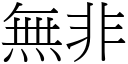 無非